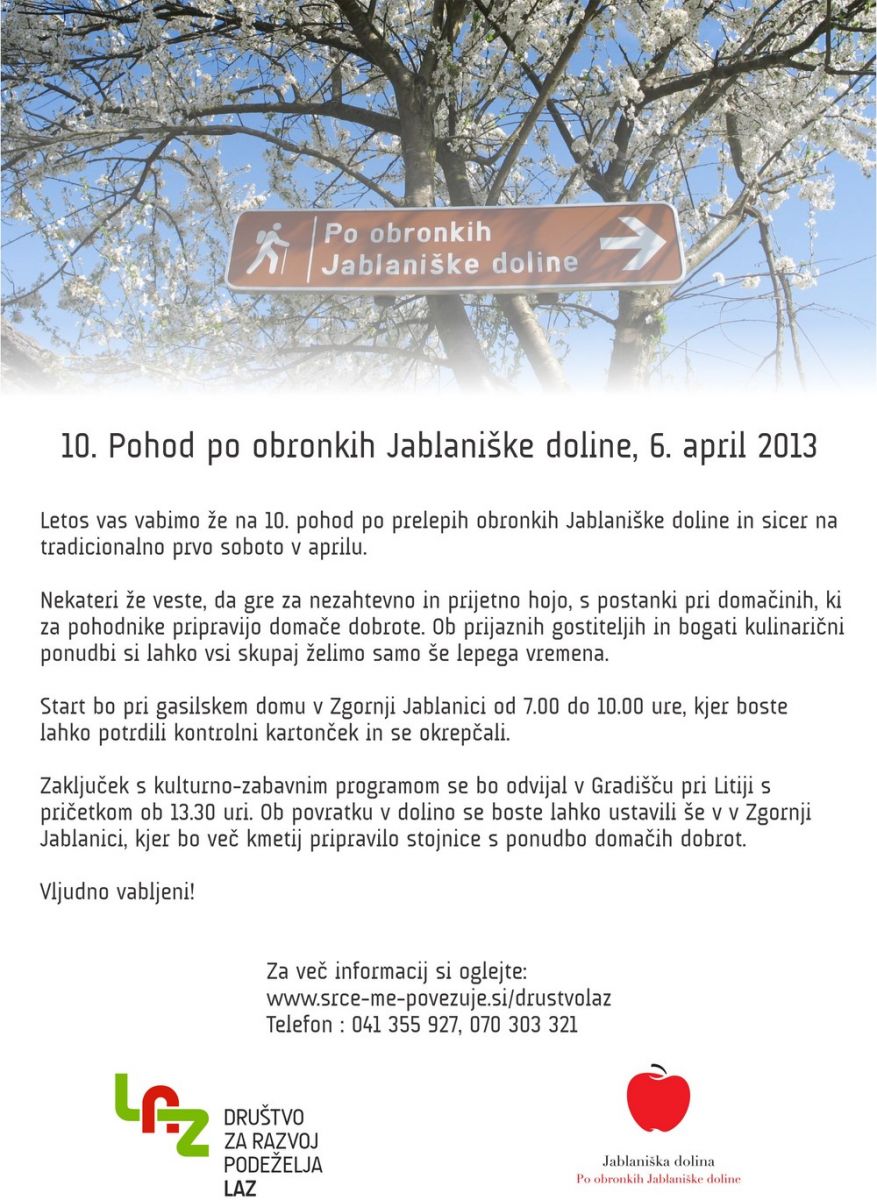 Po obronkih
Jablaniške doline

10. Pohod po obronkih Jablaniške doline, 6. april 2013

Letos vas vabimo že na 10. pohod po prelepih obronkih Jablaniške doline in sicer na tradicionalno prvo soboto v aprilu.

Nekateri že veste, da gre za nezahtevno in prijetno hojo, s postanki pri domačinih, ki za pohodnike pripravijo domače dobrote. Ob prijaznih gostiteljih in bogati kulinarični ponudbi si lahko vsi skupaj želimo samo še lepega vremena.

Start bo pri gasilskem domu v Zgornji Jablanici od 7.00 do 10.00 ure, kjer boste lahko potrdili kontrolni kartonček in se okrepčali.

Zaključek s kulturno-zabavnim programom se bo odvijal v Gradišču pri Litiji s pričetkom ob 13.30 uri. Ob povratku v dolino se boste lahko ustavili še v v Zgornji Jablanici, kjer bo več kmetij pripravilo stojnice s ponudbo domačih dobrot.

Vljudno vabljeni!

Za več informacij si oglejte:
www.srce-me-povezuje.si/drustvolaz
Telefon : 041 355 927, 070 303 321

LAZ
DRUŠTVO
ZA RAZVOJ
PODEŽELJA
LAZ

Jablaniška dolina
Po obronkih Jablaniške doline